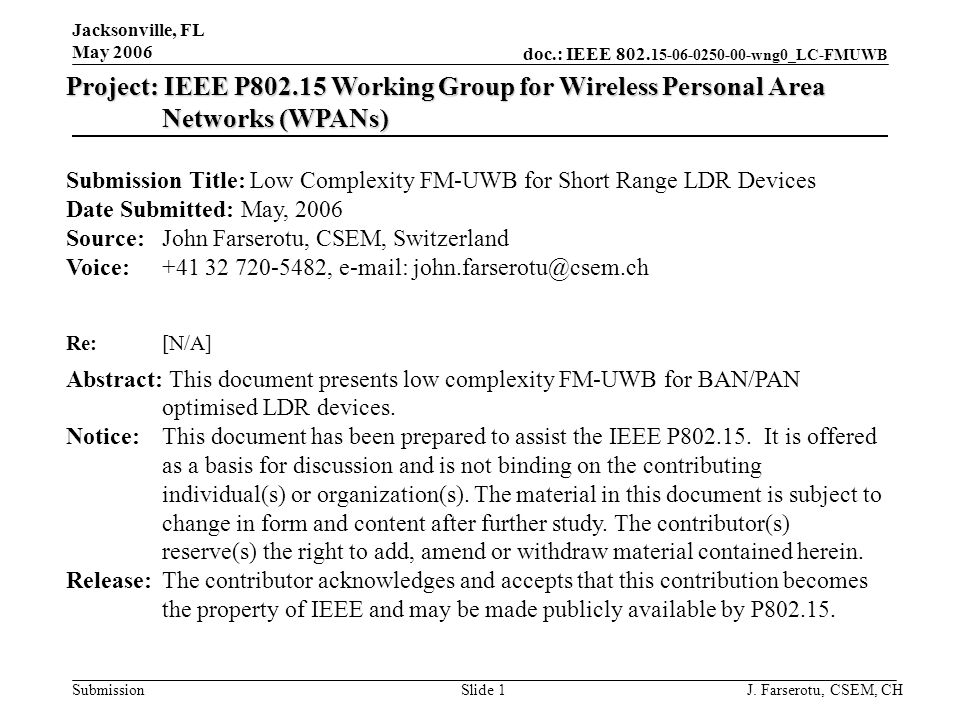 Jacksonville, FL
May 2006

doc.: IEEE 802.15-06-0250-00-wng0_LC-FMUWB

Project: IEEE P802.15 Working Group for Wireless Personal Area Networks (WPANs)

Submission Title: Low Complexity FM-UWB for Short Range LDR Devices
Date Submitted: May, 2006
Source: John Farserotu, CSEM, Switzerland
Voice: +41 32 720-5482, e-mail: john.farserotu@csem.ch

Re: [N/A]

Abstract: This document presents low complexity FM-UWB for BAN/PAN optimised LDR devices.
Notice: This document has been prepared to assist the IEEE P802.15. It is offered as a basis for discussion and is not binding on the contributing individual(s) or organization(s). The material in this document is subject to change in form and content after further study. The contributor(s) reserve(s) the right to add, amend or withdraw material contained herein.
Release: The contributor acknowledges and accepts that this contribution becomes the property of IEEE and may be made publicly available by P802.15.

Submission
Slide 1
J. Farserotu, CSEM, CH